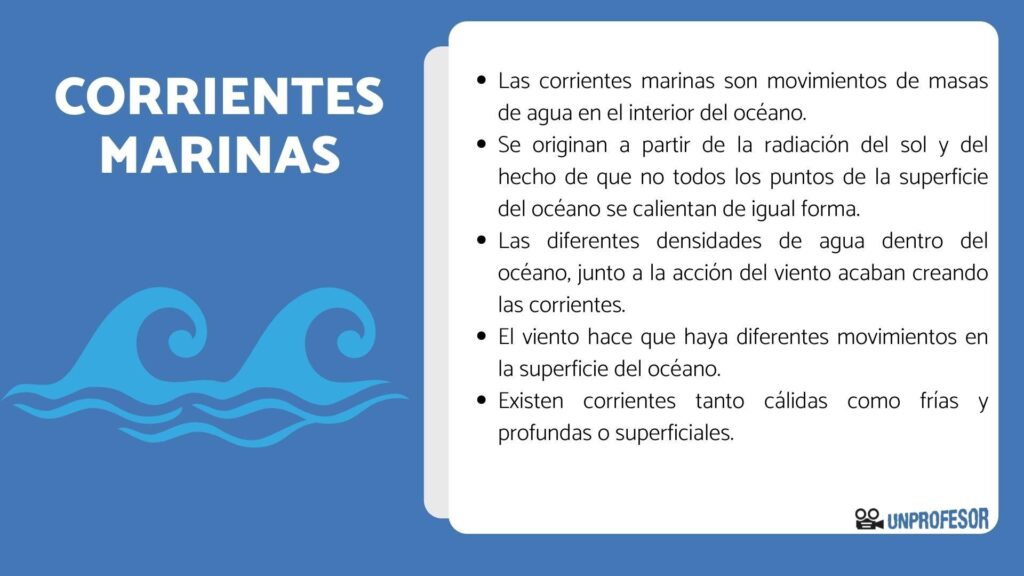 CORRIENTES MARINAS

• Las corrientes marinas son movimientos de masas de agua en el interior del océano.
• Se originan a partir de la radiación del sol y del hecho de que no todos los puntos de la superficie del océano se calientan de igual forma.
• Las diferentes densidades de agua dentro del océano, junto a la acción del viento acaban creando las corrientes.
• El viento hace que haya diferentes movimientos en la superficie del océano.
• Existen corrientes tanto cálidas como frías y profundas o superficiales.

UNPROFESOR